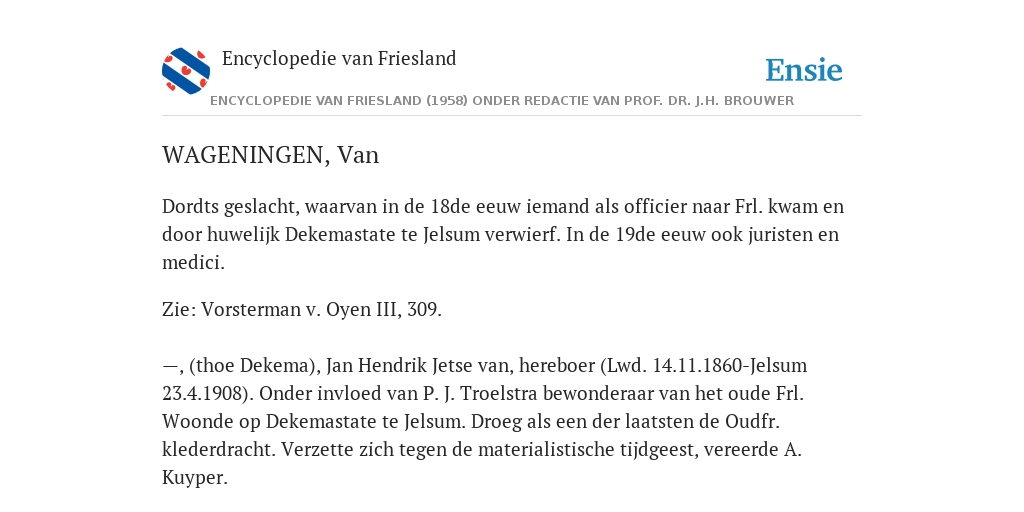 Encyclopedie van Friesland

Ensie

ENCYCLOPEDIE VAN FRIESLAND (1958) ONDER REDACTIE VAN PROF. DR. J.H. BROUWER

WAGENINGEN, Van

Dordts geslacht, waarvan in de 18de eeuw iemand als officier naar Frl. kwam en door huwelijk Dekemastate te Jelsum verwierf. In de 19de eeuw ook juristen en medici.

Zie: Vorsterman v. Oyen III, 309.

—, (thoe Dekema), Jan Hendrik Jetse van, hereboer (Lwd. 14.11.1860-Jelsum 23.4.1908). Onder invloed van P. J. Troelstra bewonderaar van het oude Frl. Woonde op Dekemastate te Jelsum. Droeg als een der laatsten de Oudfr. klederdracht. Verzette zich tegen de materialistische tijdgeest, vereerde A. Kuyper.